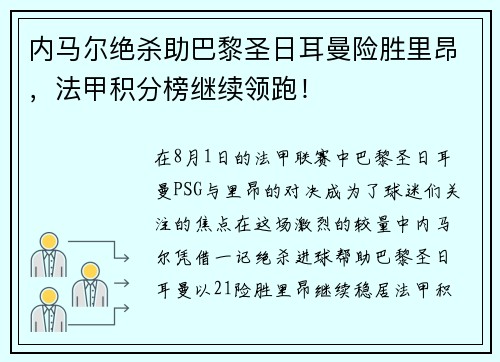 内马尔绝杀助巴黎圣日耳曼险胜里昂，法甲积分榜继续领跑！

在8月1日的法甲联赛中巴黎圣日耳曼PSG与里昂的对决成为了球迷们关注的焦点在这场激烈的较量中内马尔凭借一记绝杀进球帮助巴黎圣日耳曼以21险胜里昂继续稳居法甲积